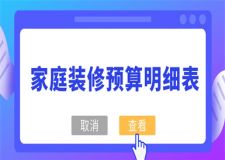 家庭装修预算明细表

取消 查看